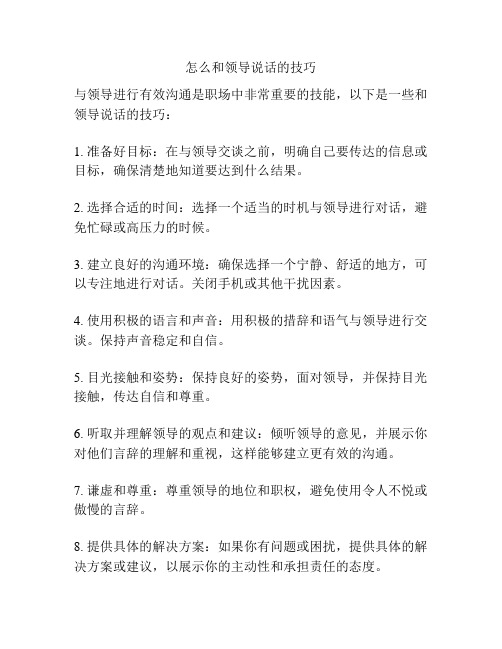 怎么和领导说话的技巧

与领导进行有效沟通是职场中非常重要的技能，以下是一些和领导说话的技巧：

1. 准备好目标：在与领导交谈之前，明确自己要传达的信息或目标，确保清楚地知道要达到什么结果。

2. 选择合适的时间：选择一个适当的时机与领导进行对话，避免忙碌或高压力的时候。

3. 建立良好的沟通环境：确保选择一个宁静、舒适的地方，可以专注地进行对话。关闭手机或其他干扰因素。

4. 使用积极的语言和声音：用积极的措辞和语气与领导进行交谈。保持声音稳定和自信。

5. 目光接触和姿势：保持良好的姿势，面对领导，并保持目光接触，传达自信和尊重。

6. 听取并理解领导的观点和建议：倾听领导的意见，并展示你对他们言辞的理解和重视，这样能够建立更有效的沟通。

7. 谦虚和尊重：尊重领导的地位和职权，避免使用令人不悦或傲慢的言辞。

8. 提供具体的解决方案：如果你有问题或困扰，提供具体的解决方案或建议，以展示你的主动性和承担责任的态度。